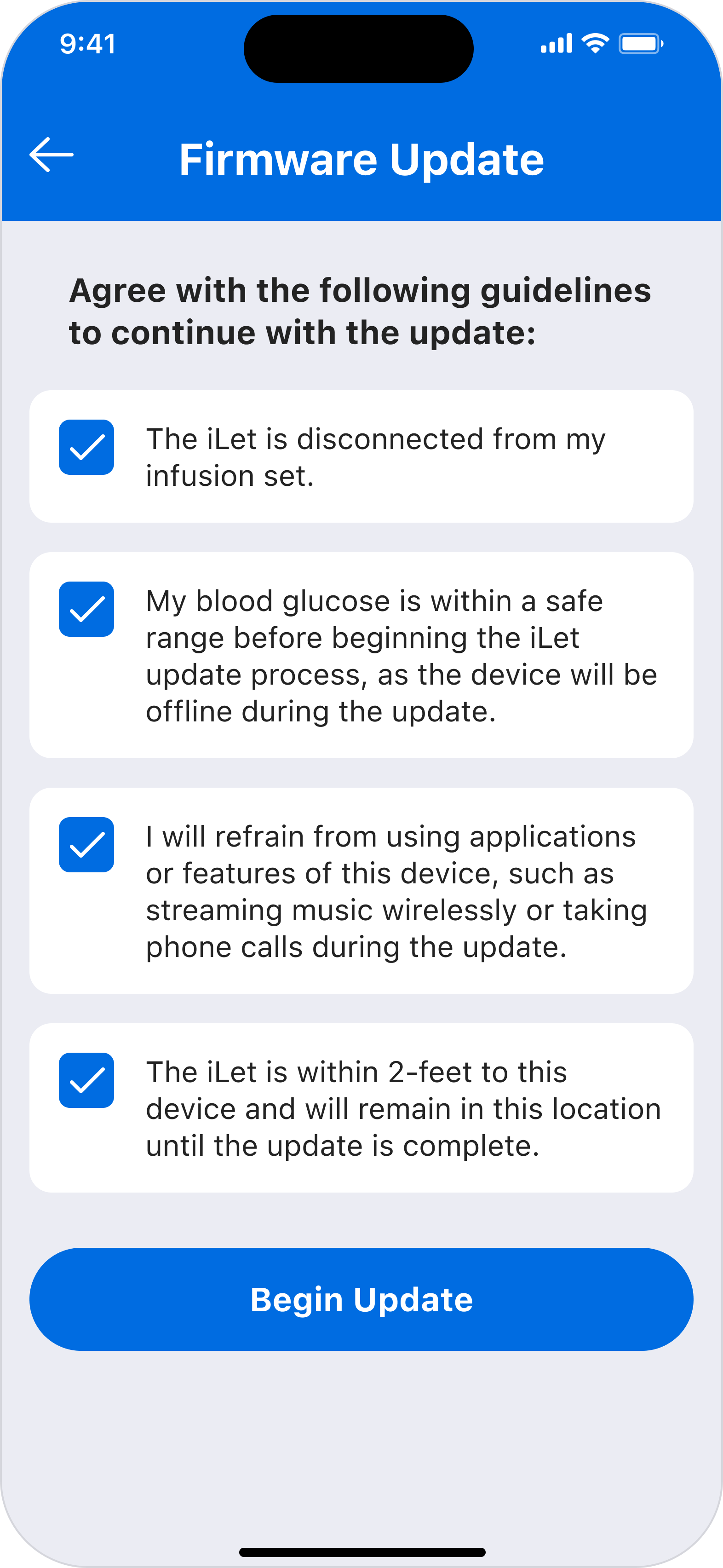 9:41

Firmware Update

Agree with the following guidelines to continue with the update:

The iLet is disconnected from my infusion set.

My blood glucose is within a safe range before beginning the iLet update process, as the device will be offline during the update.

I will refrain from using applications or features of this device, such as streaming music wirelessly or taking phone calls during the update.

The iLet is within 2-feet to this device and will remain in this location until the update is complete.

Begin Update